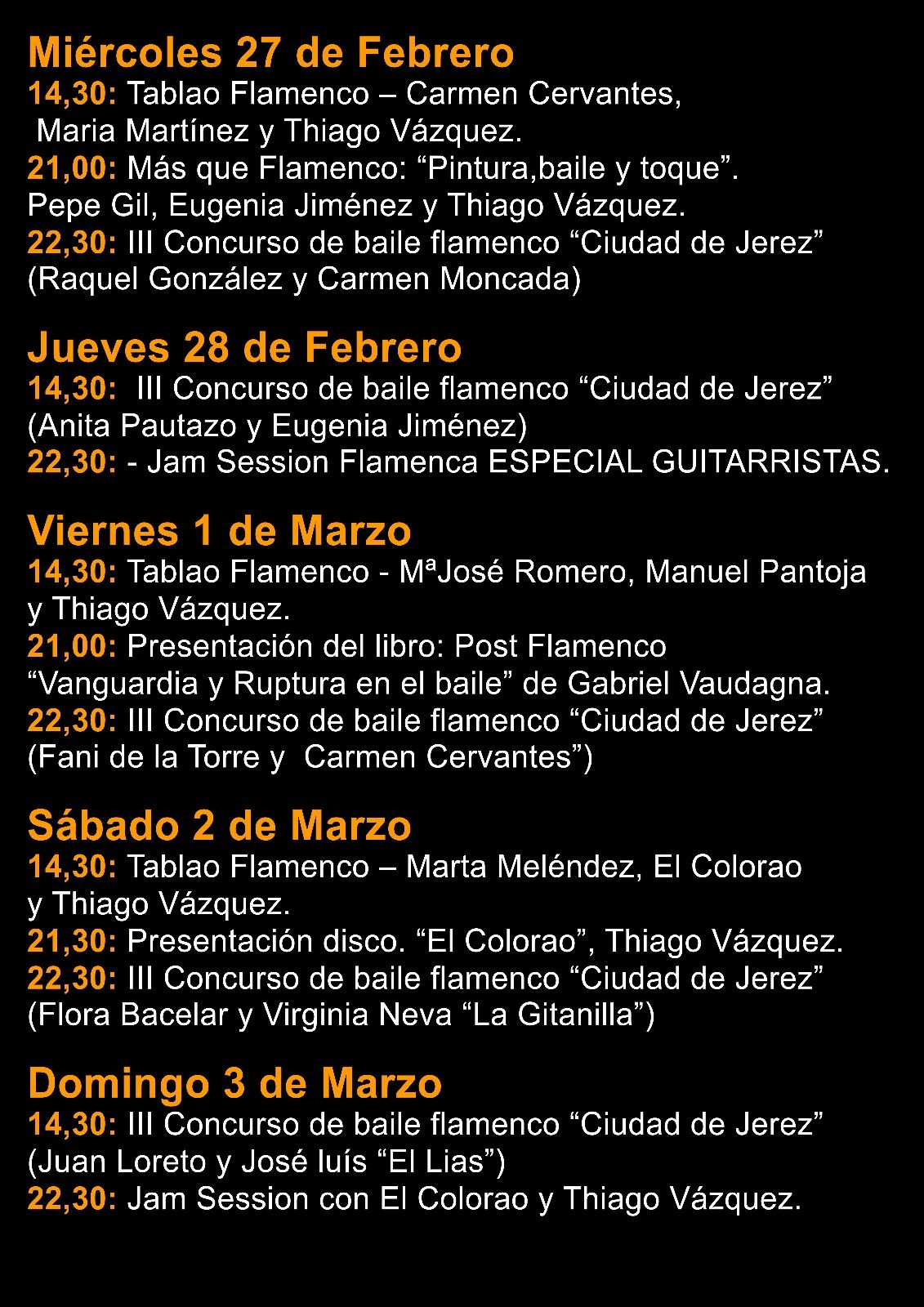 Miércoles 27 de Febrero
14,30: Tablao Flamenco – Carmen Cervantes, Maria Martínez y Thiago Vázquez.
21,00: Más que Flamenco: “Pintura,baile y toque”. Pepe Gil, Eugenia Jiménez y Thiago Vázquez.
22,30: III Concurso de baile flamenco “Ciudad de Jerez” (Raquel González y Carmen Moncada)

Jueves 28 de Febrero
14,30: III Concurso de baile flamenco “Ciudad de Jerez” (Anita Pautazo y Eugenia Jiménez)
22,30: - Jam Session Flamenca ESPECIAL GUITARRISTAS.

Viernes 1 de Marzo
14,30: Tablao Flamenco - MªJosé Romero, Manuel Pantoja y Thiago Vázquez.
21,00: Presentación del libro: Post Flamenco “Vanguardia y Ruptura en el baile” de Gabriel Vaudagna.
22,30: III Concurso de baile flamenco “Ciudad de Jerez” (Fani de la Torre y Carmen Cervantes”)

Sábado 2 de Marzo
14,30: Tablao Flamenco – Marta Meléndez, El Colorao y Thiago Vázquez.
21,30: Presentación disco. “El Colorao”, Thiago Vázquez.
22,30: III Concurso de baile flamenco “Ciudad de Jerez” (Flora Bacelar y Virginia Neva “La Gitanilla”)

Domingo 3 de Marzo
14,30: III Concurso de baile flamenco “Ciudad de Jerez” (Juan Loreto y José luís “El Lias”)
22,30: Jam Session con El Colorao y Thiago Vázquez.